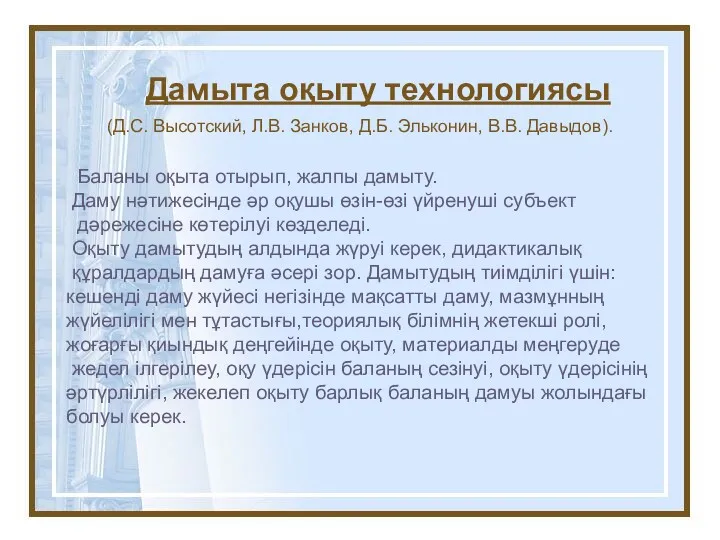 Дамыта оқыту технологиясы

(Д.С. Высотский, Л.В. Занков, Д.Б. Эльконин, В.В. Давыдов).

Баланы оқыта отырып, жалпы дамыту.
Даму нәтижесінде әр оқушы өзін-өзі үйренуші субъект дәрежесіне көтерілуі көзделеді.
Оқыту дамытудың алдында жүруі керек, дидактикалық құралдардың дамуға әсері зор. Дамытудың тиімділігі үшін: кешенді даму жүйесі негізінде мақсатты даму, мазмұнның жүйелілігі мен тұтастығы,теориялық білімнің жетекші ролі, жоғарғы қиындық деңгейінде оқыту, материалды меңгеруде жедел ілгерілеу, оқу үдерісін баланың сезінуі, оқыту үдерісінің әртүрлілігі, жекелеп оқыту барлық баланың дамуы жолындағы болуы керек.